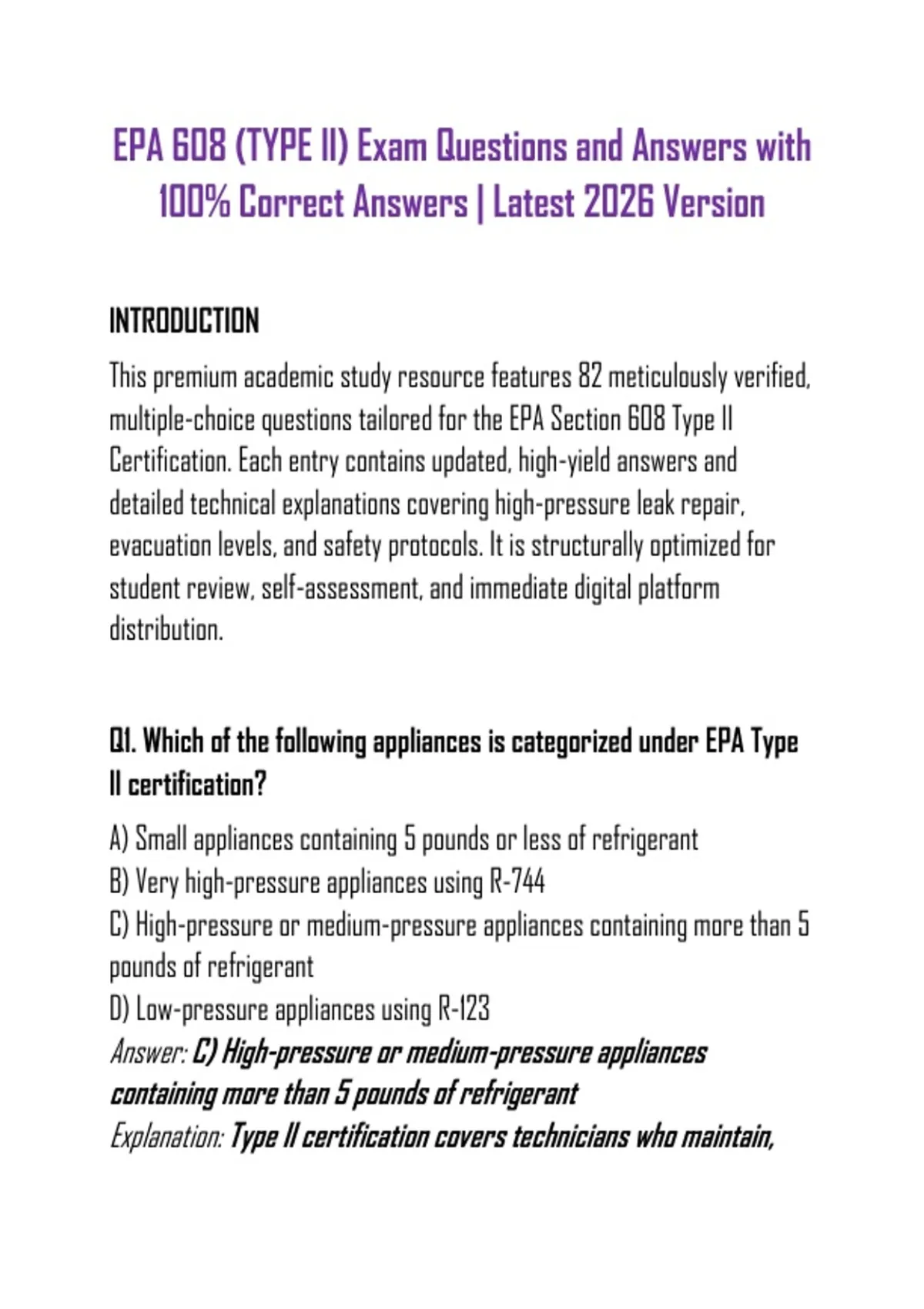 EPA 608 (TYPE II) Exam Questions and Answers with 100% Correct Answers | Latest 2026 Version

INTRODUCTION

This premium academic study resource features 82 meticulously verified, multiple-choice questions tailored for the EPA Section 608 Type II Certification. Each entry contains updated, high-yield answers and detailed technical explanations covering high-pressure leak repair, evacuation levels, and safety protocols. It is structurally optimized for student review, self-assessment, and immediate digital platform distribution.

Q1. Which of the following appliances is categorized under EPA Type II certification?

A) Small appliances containing 5 pounds or less of refrigerant
B) Very high-pressure appliances using R-744
C) High-pressure or medium-pressure appliances containing more than 5 pounds of refrigerant
D) Low-pressure appliances using R-123
Answer: C) High-pressure or medium-pressure appliances containing more than 5 pounds of refrigerant
Explanation: Type II certification covers technicians who maintain,